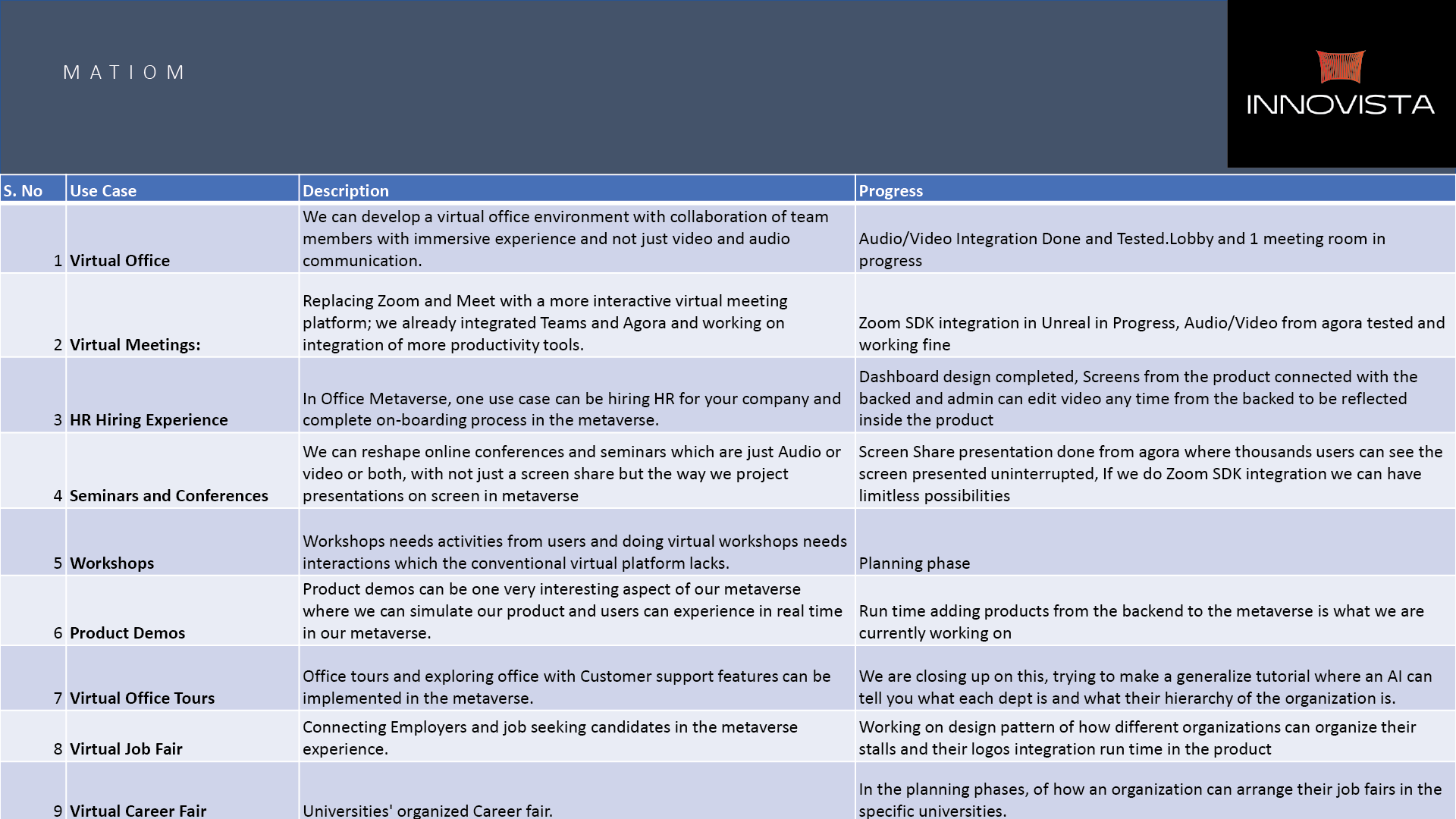 MATIOM

INNOVISTA

| S. No | Use Case | Description | Progress |
|---|---|---|---|
| 1 | Virtual Office | We can develop a virtual office environment with collaboration of team members with immersive experience and not just video and audio communication. | Audio/Video Integration Done and Tested.Lobby and 1 meeting room in progress |
| 2 | Virtual Meetings: | Replacing Zoom and Meet with a more interactive virtual meeting platform; we already integrated Teams and Agora and working on integration of more productivity tools. | Zoom SDK integration in Unreal in Progress, Audio/Video from agora tested and working fine |
| 3 | HR Hiring Experience | In Office Metaverse, one use case can be hiring HR for your company and complete on-boarding process in the metaverse. | Dashboard design completed, Screens from the product connected with the backed and admin can edit video any time from the backed to be reflected inside the product |
| 4 | Seminars and Conferences | We can reshape online conferences and seminars which are just Audio or video or both, with not just a screen share but the way we project presentations on screen in metaverse | Screen Share presentation done from agora where thousands users can see the screen presented uninterrupted, If we do Zoom SDK integration we can have limitless possibilities |
| 5 | Workshops | Workshops needs activities from users and doing virtual workshops needs interactions which the conventional virtual platform lacks. | Planning phase |
| 6 | Product Demos | Product demos can be one very interesting aspect of our metaverse where we can simulate our product and users can experience in real time in our metaverse. | Run time adding products from the backend to the metaverse is what we are currently working on |
| 7 | Virtual Office Tours | Office tours and exploring office with Customer support features can be implemented in the metaverse. | We are closing up on this, trying to make a generalize tutorial where an AI can tell you what each dept is and what their hierarchy of the organization is. |
| 8 | Virtual Job Fair | Connecting Employers and job seeking candidates in the metaverse experience. | Working on design pattern of how different organizations can organize their stalls and their logos integration run time in the product |
| 9 | Virtual Career Fair | Universities' organized Career fair. | In the planning phases, of how an organization can arrange their job fairs in the specific universities. |